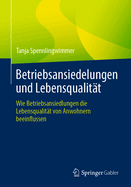 Tanja Spennlingwimmer

Betriebsansiedelungen und Lebensqualität

Wie Betriebsansiedlungen die Lebensqualität von Anwohnern beeinflussen

Springer Gabler